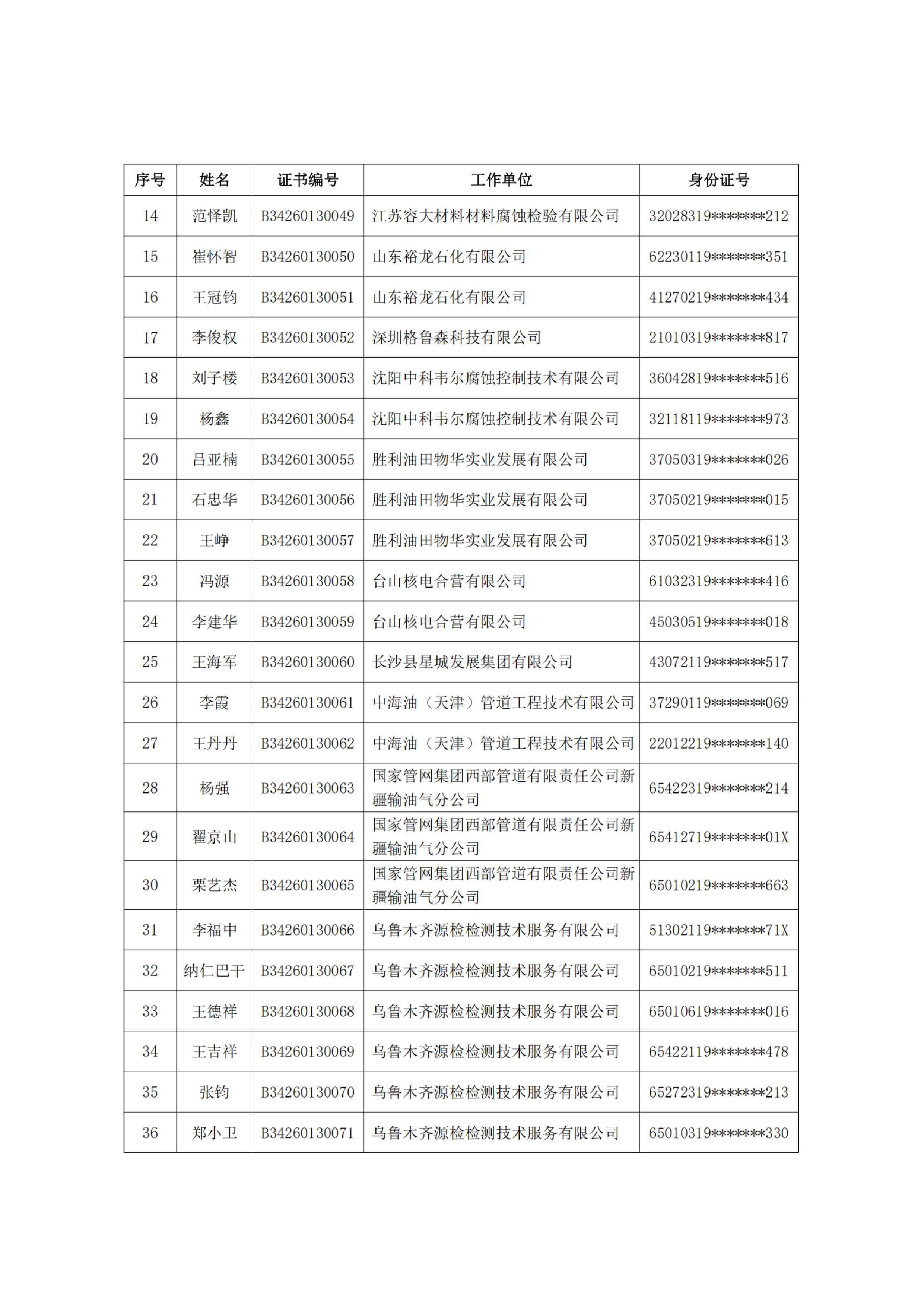 | 序号 | 姓名 | 证书编号 | 工作单位 | 身份证号 |
|---|---|---|---|---|
| 14 | 范怿凯 | B34260130049 | 江苏容大材料材料腐蚀检验有限公司 | 32028319*******212 |
| 15 | 崔怀智 | B34260130050 | 山东裕龙石化有限公司 | 62230119*******351 |
| 16 | 王冠钧 | B34260130051 | 山东裕龙石化有限公司 | 41270219*******434 |
| 17 | 李俊权 | B34260130052 | 深圳格鲁森科技有限公司 | 21010319*******817 |
| 18 | 刘子楼 | B34260130053 | 沈阳中科韦尔腐蚀控制技术有限公司 | 36042819*******516 |
| 19 | 杨鑫 | B34260130054 | 沈阳中科韦尔腐蚀控制技术有限公司 | 32118119*******973 |
| 20 | 吕亚楠 | B34260130055 | 胜利油田物华实业发展有限公司 | 37050319*******026 |
| 21 | 石忠华 | B34260130056 | 胜利油田物华实业发展有限公司 | 37050219*******015 |
| 22 | 王峥 | B34260130057 | 胜利油田物华实业发展有限公司 | 37050219*******613 |
| 23 | 冯源 | B34260130058 | 台山核电合营有限公司 | 61032319*******416 |
| 24 | 李建华 | B34260130059 | 台山核电合营有限公司 | 45030519*******018 |
| 25 | 王海军 | B34260130060 | 长沙县星城发展集团有限公司 | 43072119*******517 |
| 26 | 李霞 | B34260130061 | 中海油（天津）管道工程技术有限公司 | 37290119*******069 |
| 27 | 王丹丹 | B34260130062 | 中海油（天津）管道工程技术有限公司 | 22012219*******140 |
| 28 | 杨强 | B34260130063 | 国家管网集团西部管道有限责任公司新疆输油气分公司 | 65422319*******214 |
| 29 | 翟京山 | B34260130064 | 国家管网集团西部管道有限责任公司新疆输油气分公司 | 65412719*******01X |
| 30 | 栗艺杰 | B34260130065 | 国家管网集团西部管道有限责任公司新疆输油气分公司 | 65010219*******663 |
| 31 | 李福中 | B34260130066 | 乌鲁木齐源检检测技术服务有限公司 | 51302119*******71X |
| 32 | 纳仁巴干 | B34260130067 | 乌鲁木齐源检检测技术服务有限公司 | 65010219*******511 |
| 33 | 王德祥 | B34260130068 | 乌鲁木齐源检检测技术服务有限公司 | 65010619*******016 |
| 34 | 王吉祥 | B34260130069 | 乌鲁木齐源检检测技术服务有限公司 | 65422119*******478 |
| 35 | 张钧 | B34260130070 | 乌鲁木齐源检检测技术服务有限公司 | 65272319*******213 |
| 36 | 郑小卫 | B34260130071 | 乌鲁木齐源检检测技术服务有限公司 | 65010319*******330 |